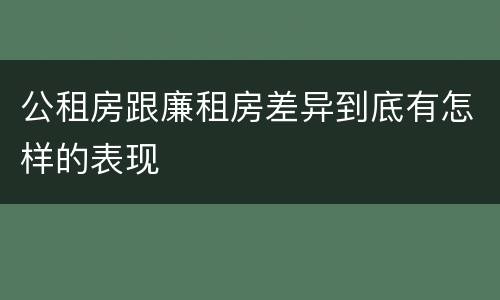 公租房跟廉租房差异到底有怎样的表现